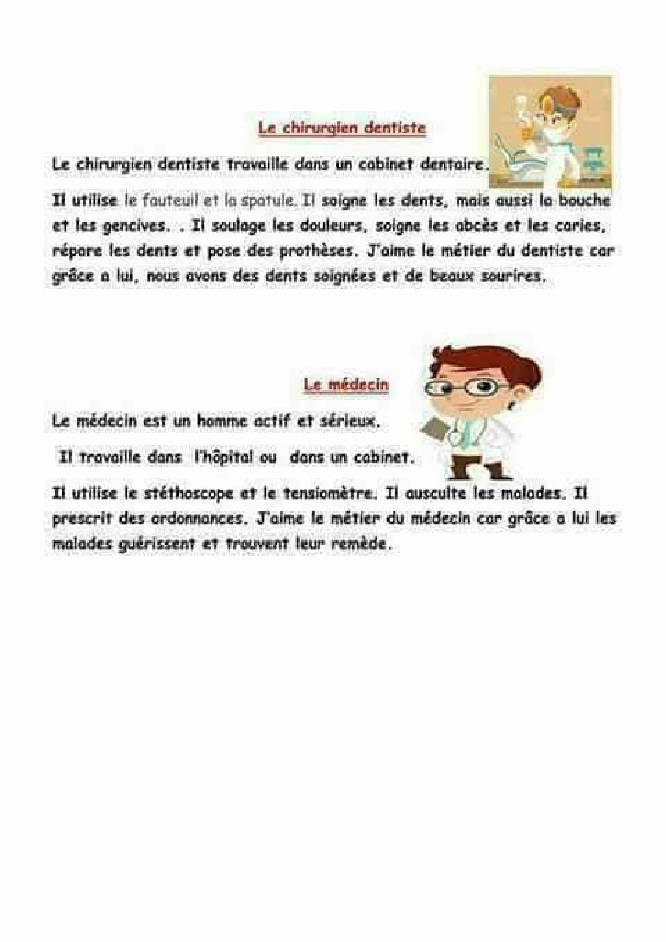 Le chirurgien dentiste

Le chirurgien dentiste travaille dans un cabinet dentaire.

Il utilise le fauteuil et la spatule. Il soigne les dents, mais aussi la bouche et les gencives. . Il soulage les douleurs, soigne les abcès et les caries, répare les dents et pose des prothèses. J'aime le métier du dentiste car grâce a lui, nous avons des dents soignées et de beaux sourires.

Le médecin

Le médecin est un homme actif et sérieux.

Il travaille dans l'hôpital ou dans un cabinet.

Il utilise le stéthoscope et le tensiomètre. Il ausculte les malades. Il prescrit des ordonnances. J'aime le métier du médecin car grâce a lui les malades guérissent et trouvent leur remède.